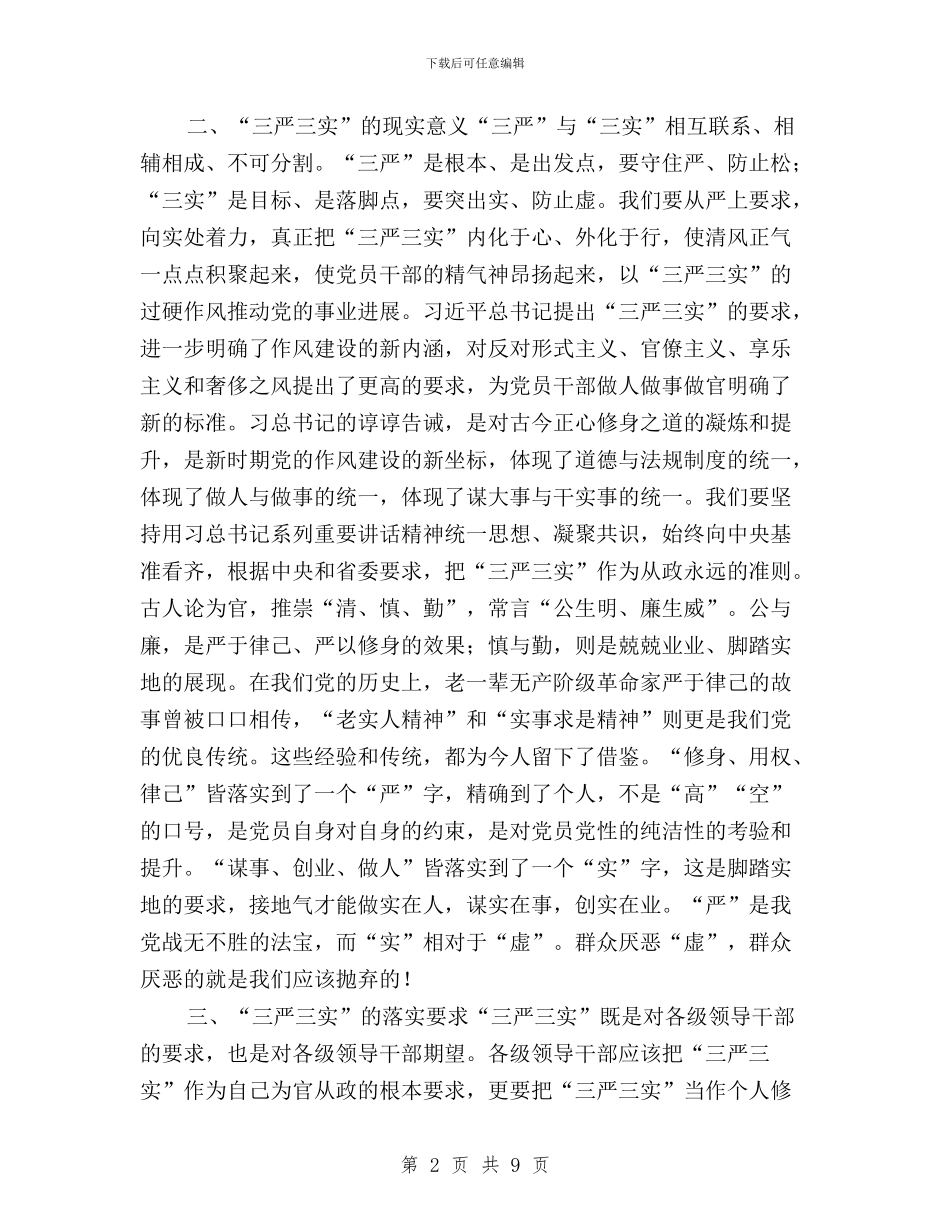 下载后可任意编辑

二、“三严三实”的现实意义“三严”与“三实”相互联系、相辅相成、不可分割。“三严”是根本、是出发点，要守住严、防止松；“三实”是目标、是落脚点，要突出实、防止虚。我们要从严上要求，向实处着力，真正把“三严三实”内化于心、外化于行，使清风正气一点点积聚起来，使党员干部的精气神昂扬起来，以“三严三实”的过硬作风推动党的事业进展。习近平总书记提出“三严三实”的要求，进一步明确了作风建设的新内涵，对反对形式主义、官僚主义、享乐主义和奢侈之风提出了更高的要求，为党员干部做人做事做官明确了新的标准。习总书记的谆谆告诫，是对古今正心修身之道的凝炼和提升，是新时期党的作风建设的新坐标，体现了道德与法规制度的统一，体现了做人与做事的统一，体现了谋大事与干实事的统一。我们要坚持用习总书记系列重要讲话精神统一思想、凝聚共识，始终向中央基准看齐，根据中央和省委要求，把“三严三实”作为从政永远的准则。古人论为官，推崇“清、慎、勤”，常言“公生明、廉生威”。公与廉，是严于律己、严以修身的效果；慎与勤，则是兢兢业业、脚踏实地的展现。在我们党的历史上，老一辈无产阶级革命家严于律己的故事曾被口口相传，“老实人精神”和“实事求是精神”则更是我们党的优良传统。这些经验和传统，都为今人留下了借鉴。“修身、用权、律己”皆落实到了一个“严”字，精确到了个人，不是“高”“空”的口号，是党员自身对自身的约束，是对党员党性的纯洁性的考验和提升。“谋事、创业、做人”皆落实到了一个“实”字，这是脚踏实地的要求，接地气才能做实在人，谋实在事，创实在业。“严”是我党战无不胜的法宝，而“实”相对于“虚”。群众厌恶“虚”，群众厌恶的就是我们应该抛弃的！

三、“三严三实”的落实要求“三严三实”既是对各级领导干部的要求，也是对各级领导干部期望。各级领导干部应该把“三严三实”作为自己为官从政的根本要求，更要把“三严三实”当作个人修

第 2 页 共 9 页